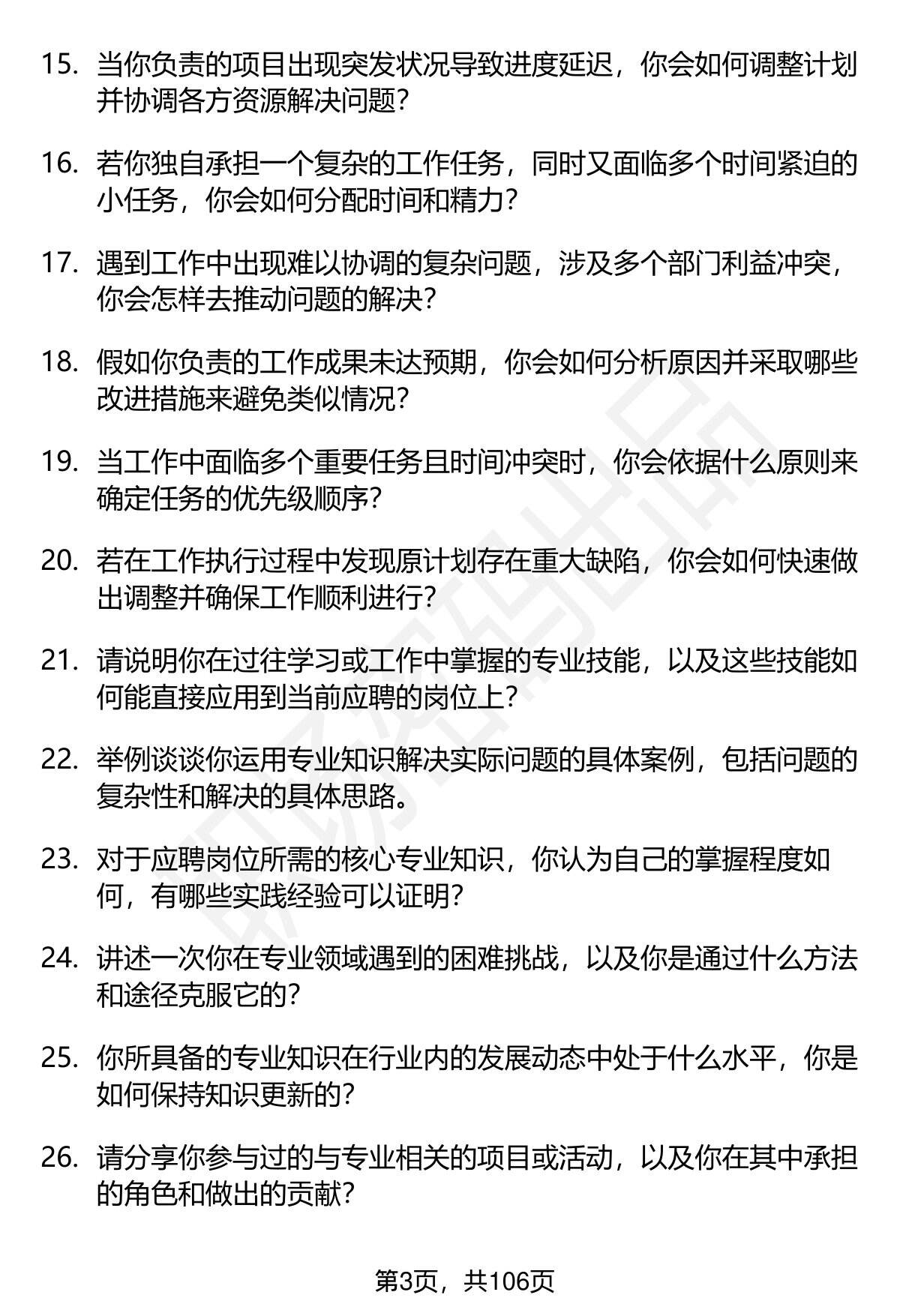 15. 当你负责的项目出现突发状况导致进度延迟，你会如何调整计划并协调各方资源解决问题？

16. 若你独自承担一个复杂的工作任务，同时又面临多个时间紧迫的小任务，你会如何分配时间和精力？

17. 遇到工作中出现难以协调的复杂问题，涉及多个部门利益冲突，你会怎样去推动问题的解决？

18. 假如你负责的工作成果未达预期，你会如何分析原因并采取哪些改进措施来避免类似情况？

19. 当工作中面临多个重要任务且时间冲突时，你会依据什么原则来确定任务的优先级顺序？

20. 若在工作执行过程中发现原计划存在重大缺陷，你会如何快速做出调整并确保工作顺利进行？

21. 请说明你在过往学习或工作中掌握的专业技能，以及这些技能如何能直接应用到当前应聘的岗位上？

22. 举例谈谈你运用专业知识解决实际问题的具体案例，包括问题的复杂性和解决的具体思路。

23. 对于应聘岗位所需的核心专业知识，你认为自己的掌握程度如何，有哪些实践经验可以证明？

24. 讲述一次你在专业领域遇到的困难挑战，以及你是通过什么方法和途径克服它的？

25. 你所具备的专业知识在行业内的发展动态中处于什么水平，你是如何保持知识更新的？

26. 请分享你参与过的与专业相关的项目或活动，以及你在其中承担的角色和做出的贡献？

第3页，共106页